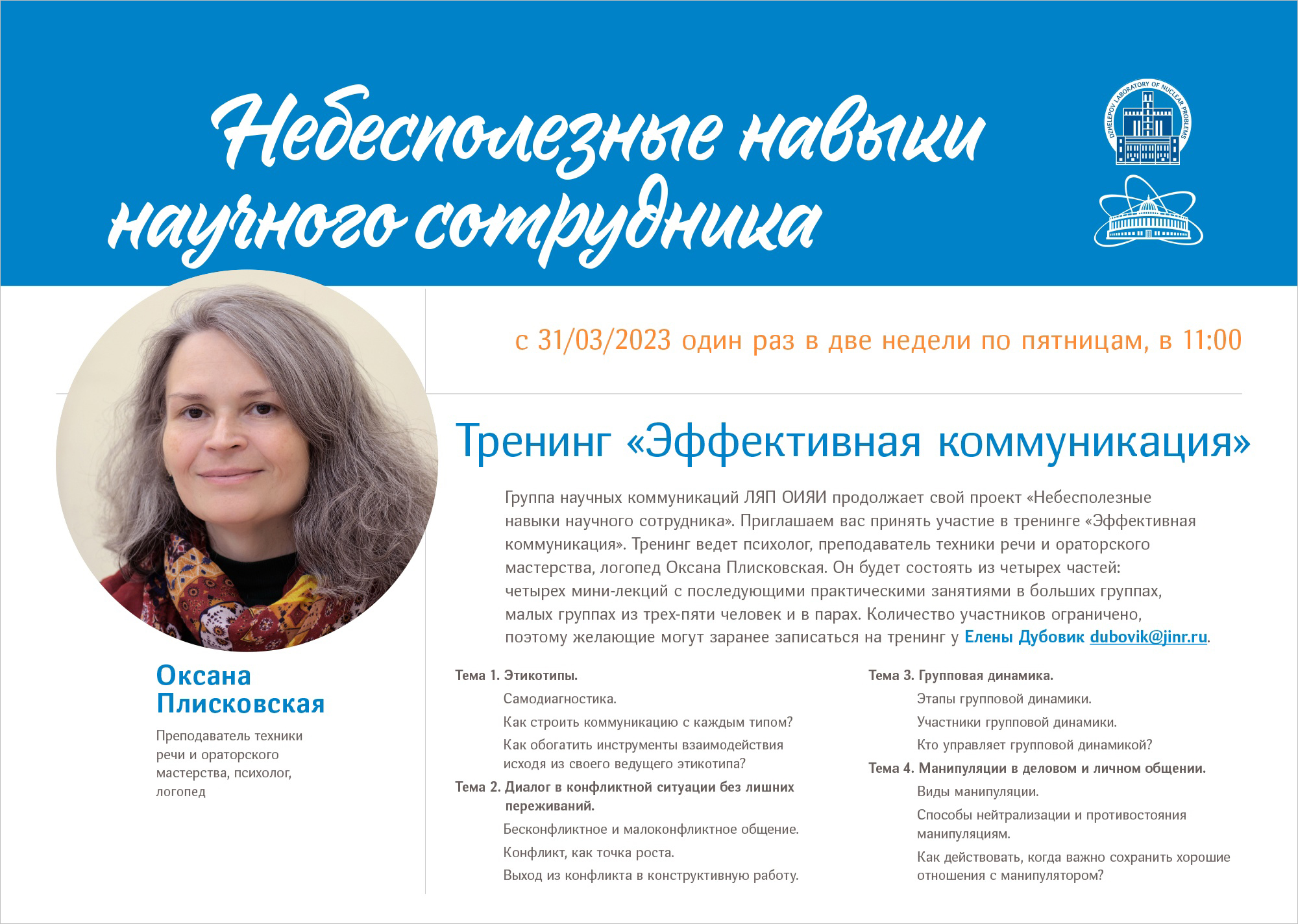 Небесполезные навыки научного сотрудника

DZHELEPOV LABORATORY OF NUCLEAR PROBLEMS

с 31/03/2023 один раз в две недели по пятницам, в 11:00

Тренинг «Эффективная коммуникация»

Группа научных коммуникаций ЛЯП ОИЯИ продолжает свой проект «Небесполезные навыки научного сотрудника». Приглашаем вас принять участие в тренинге «Эффективная коммуникация». Тренинг ведет психолог, преподаватель техники речи и ораторского мастерства, логопед Оксана Плисковская. Он будет состоять из четырех частей: четырех мини-лекций с последующими практическими занятиями в больших группах, малых группах из трех-пяти человек и в парах. Количество участников ограничено, поэтому желающие могут заранее записаться на тренинг у Елены Дубовик dubovik@jinr.ru.

Оксана Плисковская

Преподаватель техники речи и ораторского мастерства, психолог, логопед

Тема 1. Этикотипы.

Самодиагностика.

Как строить коммуникацию с каждым типом?

Как обогатить инструменты взаимодействия исходя из своего ведущего этикотипа?

Тема 2. Диалог в конфликтной ситуации без лишних переживаний.

Бесконфликтное и малоконфликтное общение.

Конфликт, как точка роста.

Выход из конфликта в конструктивную работу.

Тема 3. Групповая динамика.

Этапы групповой динамики.

Участники групповой динамики.

Кто управляет групповой динамикой?

Тема 4. Манипуляции в деловом и личном общении.

Виды манипуляции.

Способы нейтрализации и противостояния манипуляциям.

Как действовать, когда важно сохранить хорошие отношения с манипулятором?